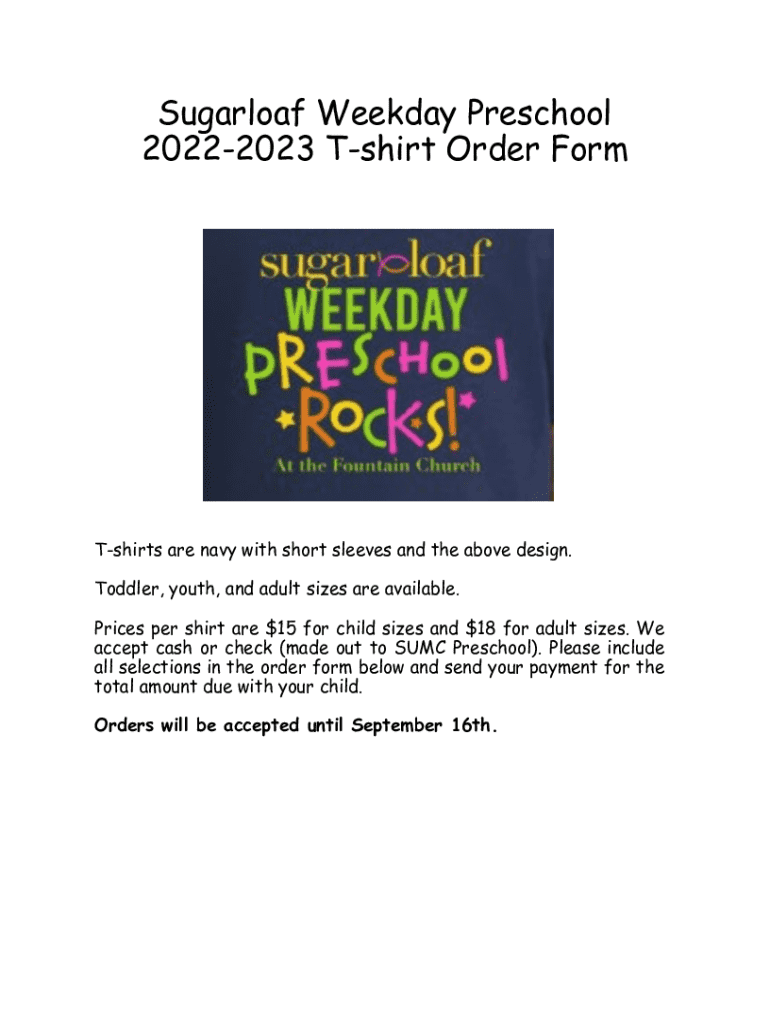 Sugarloaf Weekday Preschool
2022-2023 T-shirt Order Form

sugarloaf
WEEKDAY
PRESCHOOL
ROCKS!
At the Fountain Church

T-shirts are navy with short sleeves and the above design.

Toddler, youth, and adult sizes are available.

Prices per shirt are $15 for child sizes and $18 for adult sizes. We accept cash or check (made out to SUMC Preschool). Please include all selections in the order form below and send your payment for the total amount due with your child.

Orders will be accepted until September 16th.